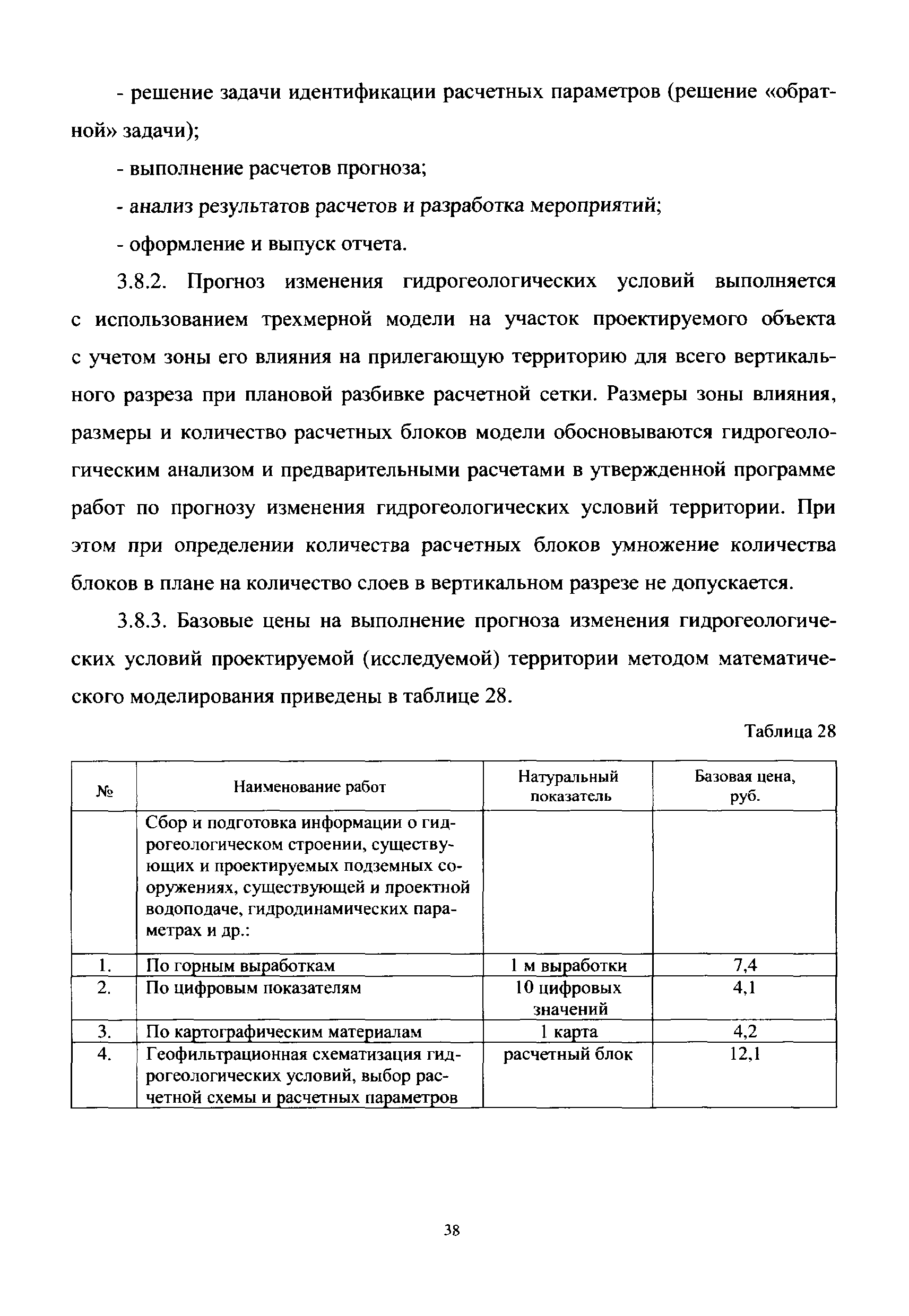 - решение задачи идентификации расчетных параметров (решение «обратной» задачи);

- выполнение расчетов прогноза;

- анализ результатов расчетов и разработка мероприятий;

- оформление и выпуск отчета.

3.8.2. Прогноз изменения гидрогеологических условий выполняется с использованием трехмерной модели на участок проектируемого объекта с учетом зоны его влияния на прилегающую территорию для всего вертикального разреза при плановой разбивке расчетной сетки. Размеры зоны влияния, размеры и количество расчетных блоков модели обосновываются гидрогеологическим анализом и предварительными расчетами в утвержденной программе работ по прогнозу изменения гидрогеологических условий территории. При этом при определении количества расчетных блоков умножение количества блоков в плане на количество слоев в вертикальном разрезе не допускается.

3.8.3. Базовые цены на выполнение прогноза изменения гидрогеологических условий проектируемой (исследуемой) территории методом математического моделирования приведены в таблице 28.

Таблица 28

| № | Наименование работ | Натуральный показатель | Базовая цена, руб. |
|---|---|---|---|
| | Сбор и подготовка информации о гидрогеологическом строении, существующих и проектируемых подземных сооружениях, существующей и проектной водоподаче, гидродинамических параметрах и др.: | | |
| 1. | По горным выработкам | 1 м выработки | 7,4 |
| 2. | По цифровым показателям | 10 цифровых значений | 4,1 |
| 3. | По картографическим материалам | 1 карта | 4,2 |
| 4. | Геофильтрационная схематизация гидрогеологических условий, выбор расчетной схемы и расчетных параметров | расчетный блок | 12,1 |

38